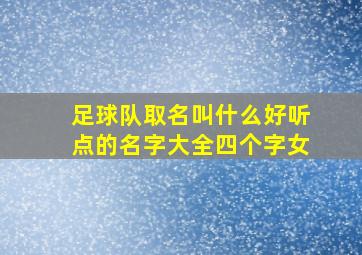 足球队取名叫什么好听点的名字大全四个字女